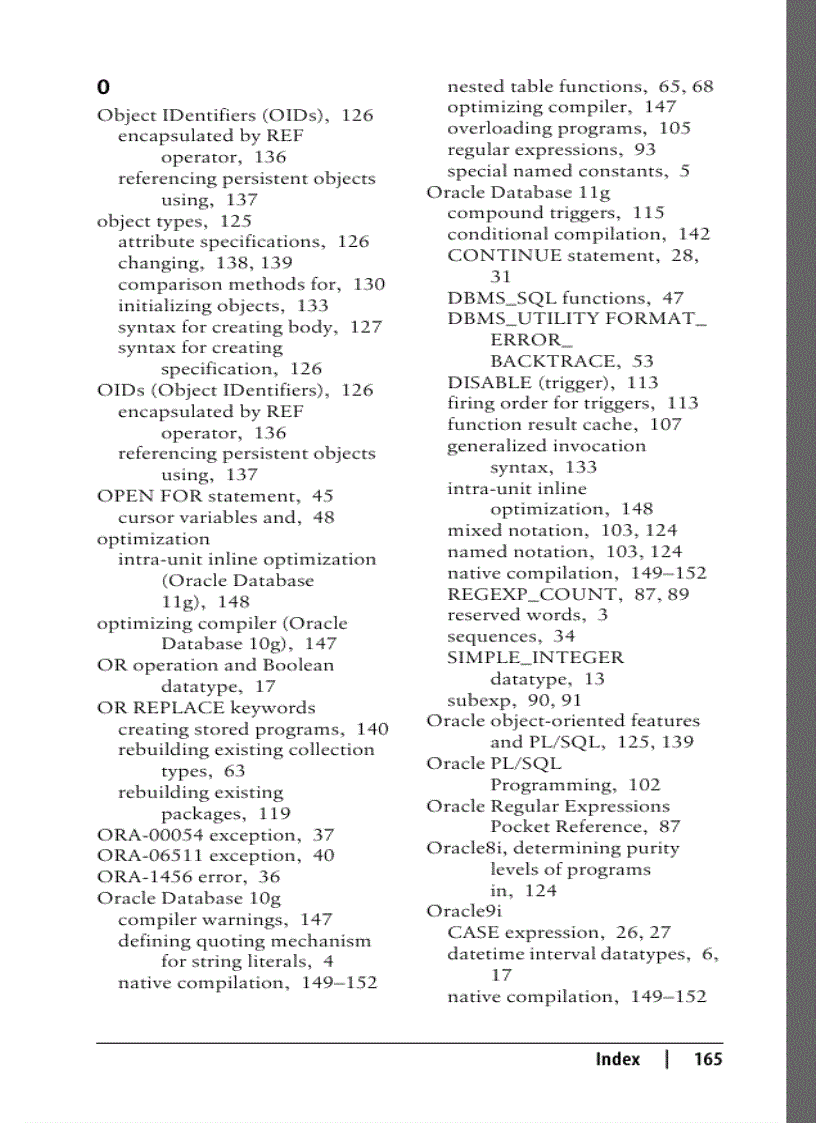 O

Object IDentifiers (OIDs), 126
encapsulated by REF operator, 136
referencing persistent objects using, 137
object types, 125
attribute specifications, 126
changing, 138, 139
comparison methods for, 130
initializing objects, 133
syntax for creating body, 127
syntax for creating specification, 126
OIDs (Object IDentifiers), 126
encapsulated by REF operator, 136
referencing persistent objects using, 137
OPEN FOR statement, 45
cursor variables and, 48
optimization
intra-unit inline optimization (Oracle Database 11g), 148
optimizing compiler (Oracle Database 10g), 147
OR operation and Boolean datatype, 17
OR REPLACE keywords
creating stored programs, 140
rebuilding existing collection types, 63
rebuilding existing packages, 119
ORA-00054 exception, 37
ORA-06511 exception, 40
ORA-1456 error, 36
Oracle Database 10g
compiler warnings, 147
defining quoting mechanism for string literals, 4
native compilation, 149–152

nested table functions, 65, 68
optimizing compiler, 147
overloading programs, 105
regular expressions, 93
special named constants, 5
Oracle Database 11g
compound triggers, 115
conditional compilation, 142
CONTINUE statement, 28, 31
DBMS_SQL functions, 47
DBMS_UTILITY FORMAT_ERROR_BACKTRACE, 53
DISABLE (trigger), 113
firing order for triggers, 113
function result cache, 107
generalized invocation syntax, 133
intra-unit inline optimization, 148
mixed notation, 103, 124
named notation, 103, 124
native compilation, 149–152
REGEXP_COUNT, 87, 89
reserved words, 3
sequences, 34
SIMPLE_INTEGER datatype, 13
subexp, 90, 91
Oracle object-oriented features and PL/SQL, 125, 139
Oracle PL/SQL Programming, 102
Oracle Regular Expressions Pocket Reference, 87
Oracle8i, determining purity levels of programs in, 124
Oracle9i
CASE expression, 26, 27
datetime interval datatypes, 6, 17
native compilation, 149–152

Index | 165